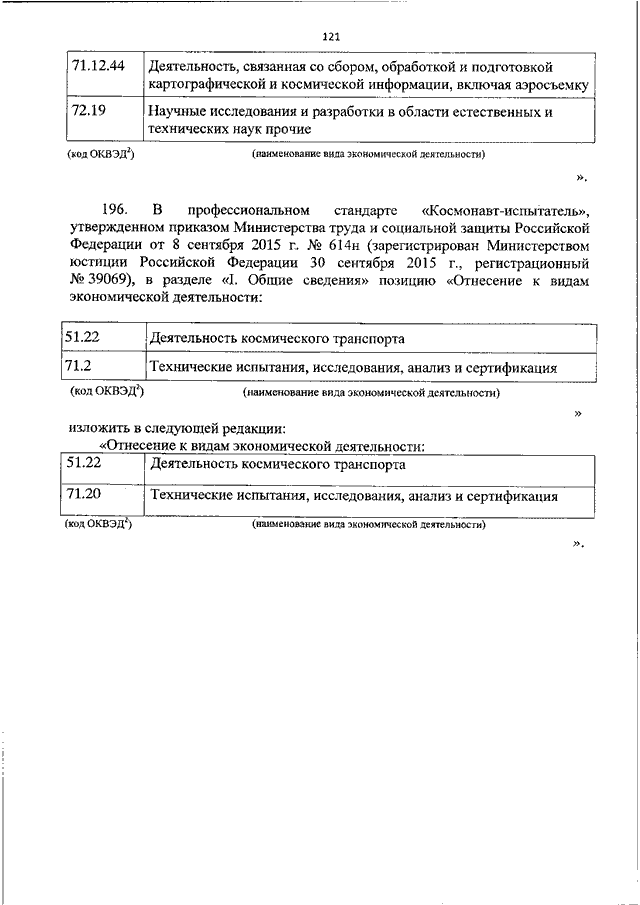 121

| 71.12.44 | Деятельность, связанная со сбором, обработкой и подготовкой картографической и космической информации, включая аэросъемку |
|---|---|
| 72.19 | Научные исследования и разработки в области естественных и технических наук прочие |

(код ОКВЭД$^2$) (наименование вида экономической деятельности)

».

196. В профессиональном стандарте «Космонавт-испытатель», утвержденном приказом Министерства труда и социальной защиты Российской Федерации от 8 сентября 2015 г. № 614н (зарегистрирован Министерством юстиции Российской Федерации 30 сентября 2015 г., регистрационный № 39069), в разделе «I. Общие сведения» позицию «Отнесение к видам экономической деятельности:

| 51.22 | Деятельность космического транспорта |
|---|---|
| 71.2 | Технические испытания, исследования, анализ и сертификация |

(код ОКВЭД$^2$) (наименование вида экономической деятельности)

»

изложить в следующей редакции:

«Отнесение к видам экономической деятельности:

| 51.22 | Деятельность космического транспорта |
|---|---|
| 71.20 | Технические испытания, исследования, анализ и сертификация |

(код ОКВЭД$^2$) (наименование вида экономической деятельности)

».